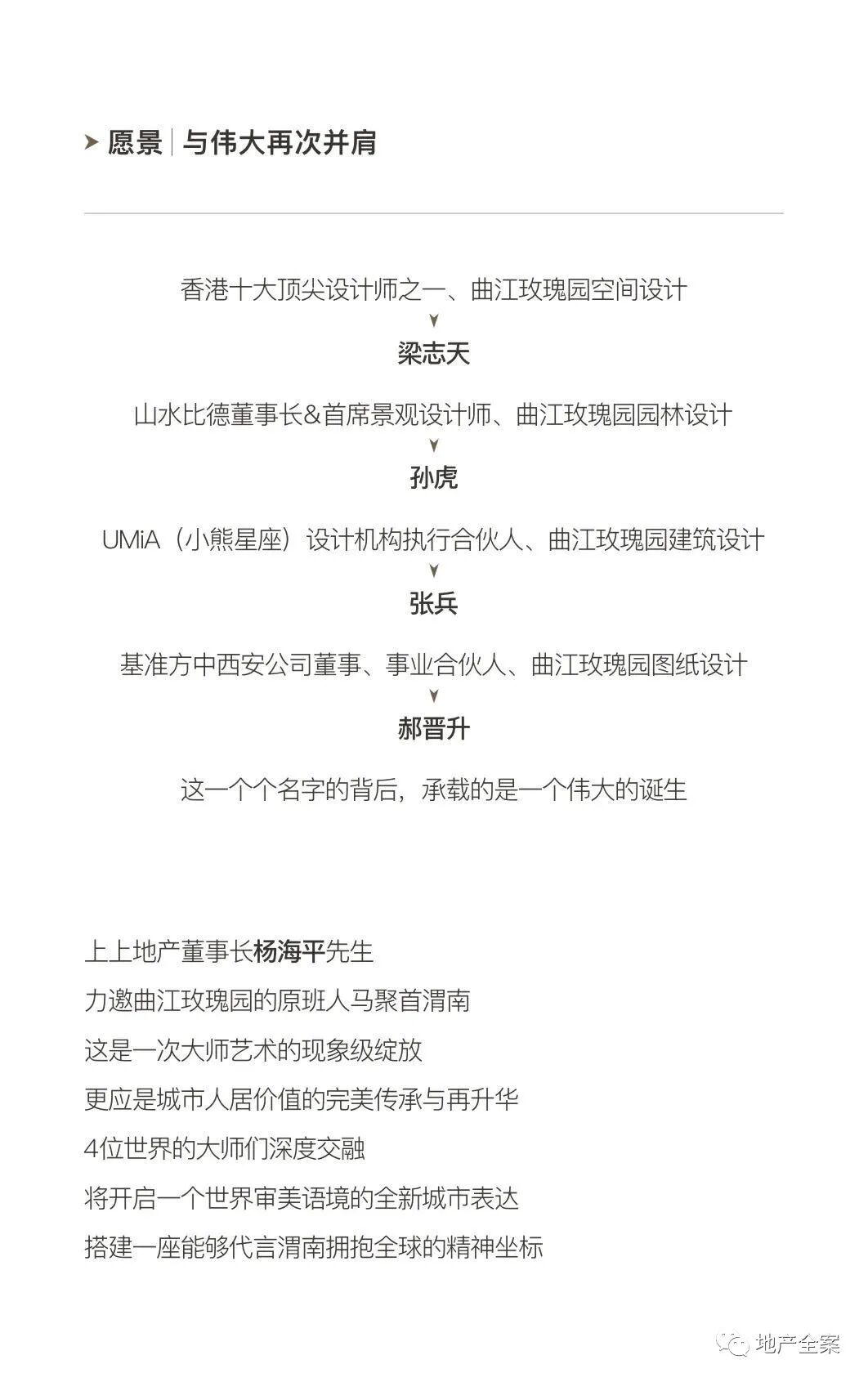 愿景 | 与伟大再次并肩

香港十大顶尖设计师之一、曲江玫瑰园空间设计

梁志天

山水比德董事长&首席景观设计师、曲江玫瑰园园林设计

孙虎

UMiA（小熊星座）设计机构执行合伙人、曲江玫瑰园建筑设计

张兵

基准方中西安公司董事、事业合伙人、曲江玫瑰园图纸设计

郝晋升

这一个个名字的背后，承载的是一个伟大的诞生

上上地产董事长杨海平先生

力邀曲江玫瑰园的原班人马聚首渭南

这是一次大师艺术的现象级绽放

更应是城市人居价值的完美传承与再升华

4位世界的大师们深度交融

将开启一个世界审美语境的全新城市表达

搭建一座能够代言渭南拥抱全球的精神坐标

地产全案